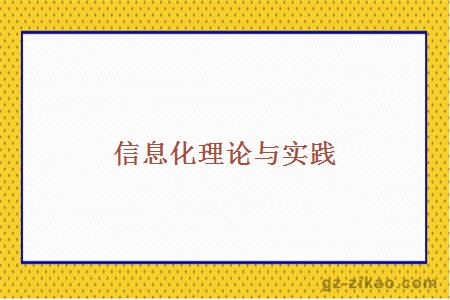 信息化理论与实践

gz-zikao.com